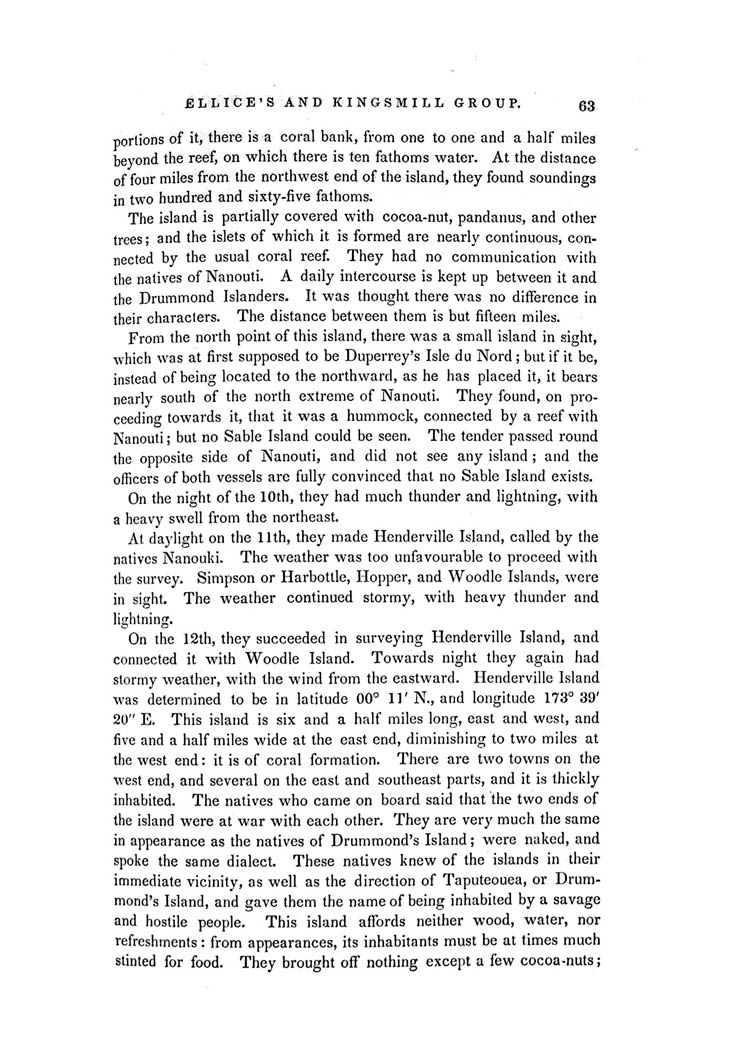 ELLICE'S AND KINGSMILL GROUP. 63

portions of it, there is a coral bank, from one to one and a half miles beyond the reef, on which there is ten fathoms water. At the distance of four miles from the northwest end of the island, they found soundings in two hundred and sixty-five fathoms.

The island is partially covered with cocoa-nut, pandanus, and other trees; and the islets of which it is formed are nearly continuous, connected by the usual coral reef. They had no communication with the natives of Nanouti. A daily intercourse is kept up between it and the Drummond Islanders. It was thought there was no difference in their characters. The distance between them is but fifteen miles.

From the north point of this island, there was a small island in sight, which was at first supposed to be Duperrey's Isle du Nord; but if it be, instead of being located to the northward, as he has placed it, it bears nearly south of the north extreme of Nanouti. They found, on proceeding towards it, that it was a hummock, connected by a reef with Nanouti; but no Sable Island could be seen. The tender passed round the opposite side of Nanouti, and did not see any island; and the officers of both vessels are fully convinced that no Sable Island exists.

On the night of the 10th, they had much thunder and lightning, with a heavy swell from the northeast.

At daylight on the 11th, they made Henderville Island, called by the natives Nanouki. The weather was too unfavourable to proceed with the survey. Simpson or Harbottle, Hopper, and Woodle Islands, were in sight. The weather continued stormy, with heavy thunder and lightning.

On the 12th, they succeeded in surveying Henderville Island, and connected it with Woodle Island. Towards night they again had stormy weather, with the wind from the eastward. Henderville Island was determined to be in latitude 00° 11′ N., and longitude 173° 39′ 20″ E. This island is six and a half miles long, east and west, and five and a half miles wide at the east end, diminishing to two miles at the west end: it is of coral formation. There are two towns on the west end, and several on the east and southeast parts, and it is thickly inhabited. The natives who came on board said that the two ends of the island were at war with each other. They are very much the same in appearance as the natives of Drummond's Island; were naked, and spoke the same dialect. These natives knew of the islands in their immediate vicinity, as well as the direction of Taputeouea, or Drummond's Island, and gave them the name of being inhabited by a savage and hostile people. This island affords neither wood, water, nor refreshments: from appearances, its inhabitants must be at times much stinted for food. They brought off nothing except a few cocoa-nuts;